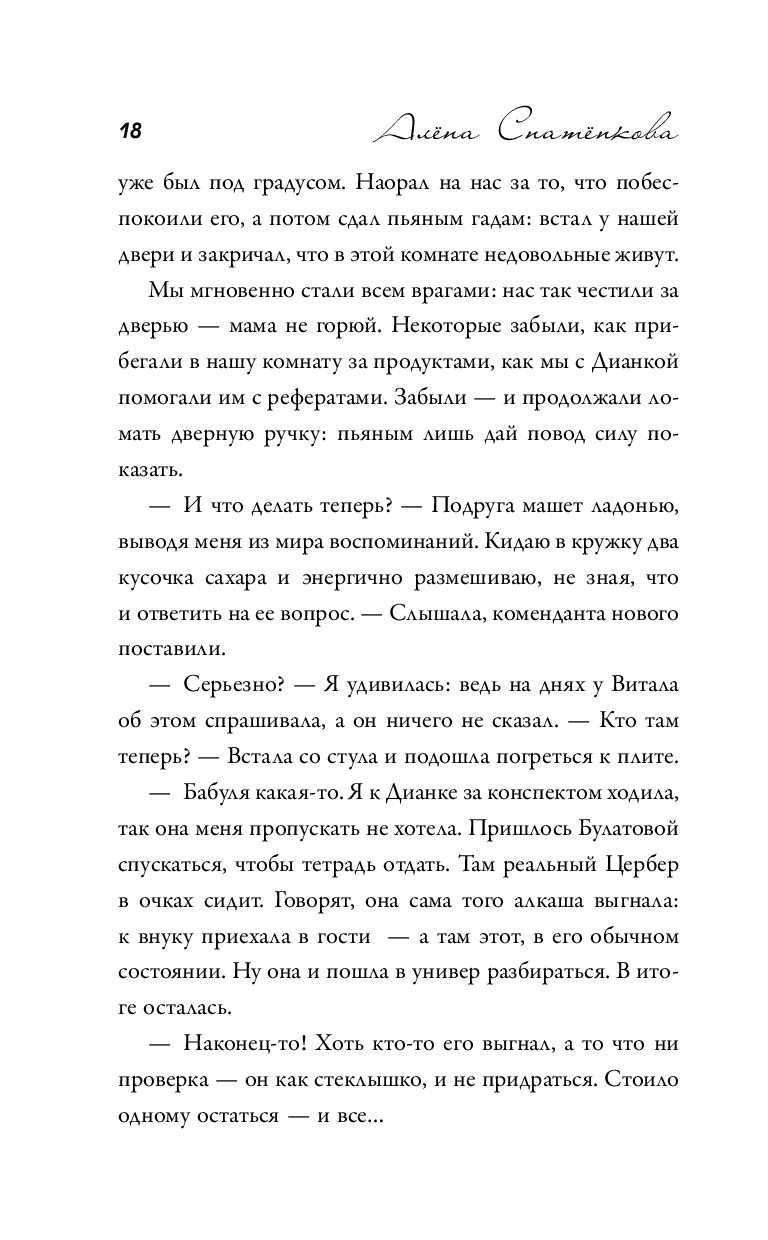 18 Алёна Спатёнкова

уже был под градусом. Наорал на нас за то, что побеспокоили его, а потом сдал пьяным гадам: встал у нашей двери и закричал, что в этой комнате недовольные живут.

Мы мгновенно стали всем врагами: нас так честили за дверью — мама не горюй. Некоторые забыли, как прибегали в нашу комнату за продуктами, как мы с Дианкой помогали им с рефератами. Забыли — и продолжали ломать дверную ручку: пьяным лишь дай повод силу показать.

— И что делать теперь? — Подруга машет ладонью, выводя меня из мира воспоминаний. Кидаю в кружку два кусочка сахара и энергично размешиваю, не зная, что и ответить на ее вопрос. — Слышала, коменданта нового поставили.

— Серьезно? — Я удивилась: ведь на днях у Витала об этом спрашивала, а он ничего не сказал. — Кто там теперь? — Встала со стула и подошла погреться к плите.

— Бабуля какая-то. Я к Дианке за конспектом ходила, так она меня пропускать не хотела. Пришлось Булатовой спускаться, чтобы тетрадь отдать. Там реальный Цербер в очках сидит. Говорят, она сама того алкаша выгнала: к внуку приехала в гости — а там этот, в его обычном состоянии. Ну она и пошла в универ разбираться. В итоге осталась.

— Наконец-то! Хоть кто-то его выгнал, а то что ни проверка — он как стеклышко, и не придраться. Стоило одному остаться — и все...